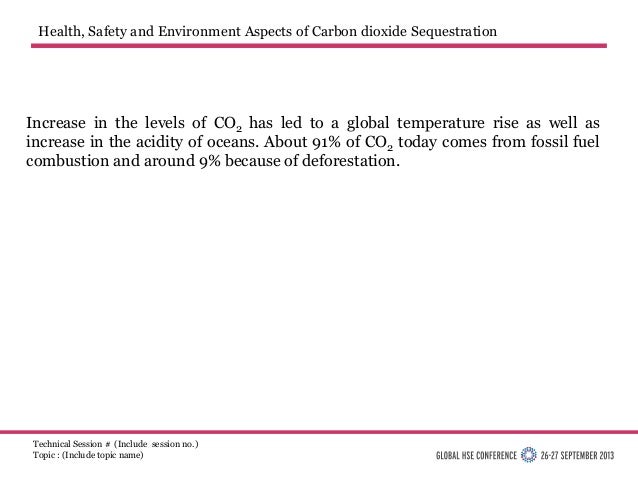 Health, Safety and Environment Aspects of Carbon dioxide Sequestration

Increase in the levels of $CO_2$ has led to a global temperature rise as well as increase in the acidity of oceans. About 91% of $CO_2$ today comes from fossil fuel combustion and around 9% because of deforestation.

Technical Session # (Include session no.)
Topic : (Include topic name)

GLOBAL HSE CONFERENCE 26-27 SEPTEMBER 2013